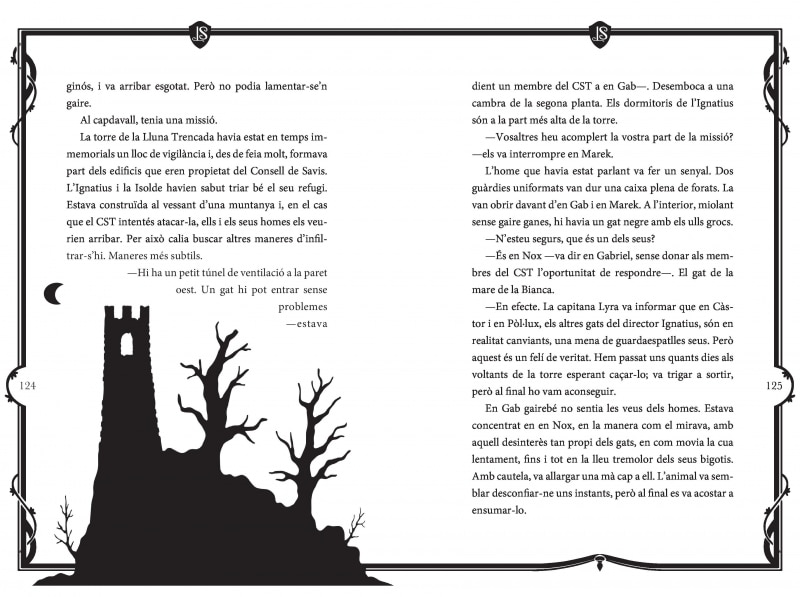 ginós, i va arribar esgotat. Però no podia lamentar-se'n gaire.

Al capdavall, tenia una missió.

La torre de la Lluna Trencada havia estat en temps immemorials un lloc de vigilància i, des de feia molt, formava part dels edificis que eren propietat del Consell de Savis. L'Ignatius i la Isolde havien sabut triar bé el seu refugi. Estava construïda al vessant d'una muntanya i, en el cas que el CST intentés atacar-la, ells i els seus homes els veurien arribar. Per això calia buscar altres maneres d'infiltrar-s'hi. Maneres més subtils.

—Hi ha un petit túnel de ventilació a la paret oest. Un gat hi pot entrar sense problemes —estava

124

dient un membre del CST a en Gab—. Desemboca a una cambra de la segona planta. Els dormitoris de l'Ignatius són a la part més alta de la torre.

—Vosaltres heu acomplert la vostra part de la missió? —els va interrompre en Marek.

L'home que havia estat parlant va fer un senyal. Dos guàrdies uniformats van dur una caixa plena de forats. La van obrir davant d'en Gab i en Marek. A l'interior, miolant sense gaire ganes, hi havia un gat negre amb els ulls grocs.

—N'esteu segurs, que és un dels seus?

—És en Nox —va dir en Gabriel, sense donar als membres del CST l'oportunitat de respondre—. El gat de la mare de la Bianca.

—En efecte. La capitana Lyra va informar que en Càstor i en Pòl·lux, els altres gats del director Ignatius, són en realitat canviants, una mena de guardaespatlles seus. Però aquest és un felí de veritat. Hem passat uns quants dies als voltants de la torre esperant caçar-lo; va trigar a sortir, però al final ho vam aconseguir.

En Gab gairebé no sentia les veus dels homes. Estava concentrat en en Nox, en la manera com el mirava, amb aquell desinterès tan propi dels gats, en com movia la cua lentament, fins i tot en la lleu tremolor dels seus bigotis. Amb cautela, va allargar una mà cap a ell. L'animal va semblar desconfiar-ne uns instants, però al final es va acostar a ensumar-lo.

125